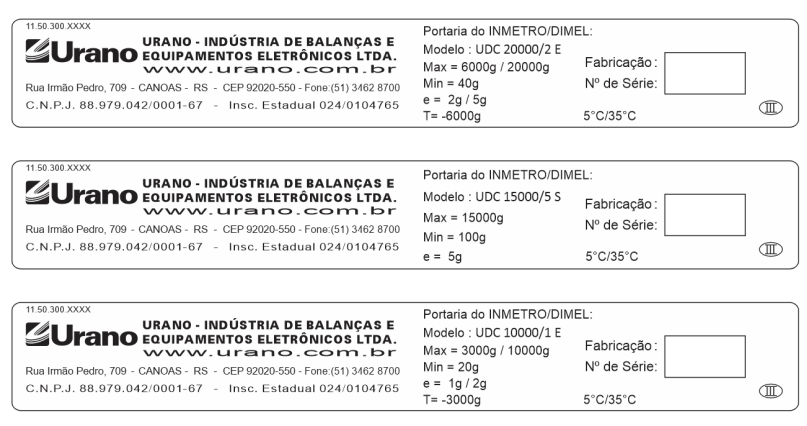 11.50.300.XXXX

Urano URANO - INDÚSTRIA DE BALANÇAS E EQUIPAMENTOS ELETRÔNICOS LTDA.
www.urano.com.br

Rua Irmão Pedro, 709 - CANOAS - RS - CEP 92020-550 - Fone:(51) 3462 8700
C.N.P.J. 88.979.042/0001-67 - Insc. Estadual 024/0104765

Portaria do INMETRO/DIMEL:
Modelo : UDC 20000/2 E
Max = 6000g / 20000g
Min = 40g
e = 2g / 5g
T= -6000g

Fabricação :
Nº de Série:

5°C/35°C

III

11.50.300.XXXX

Urano URANO - INDÚSTRIA DE BALANÇAS E EQUIPAMENTOS ELETRÔNICOS LTDA.
www.urano.com.br

Rua Irmão Pedro, 709 - CANOAS - RS - CEP 92020-550 - Fone:(51) 3462 8700
C.N.P.J. 88.979.042/0001-67 - Insc. Estadual 024/0104765

Portaria do INMETRO/DIMEL:
Modelo : UDC 15000/5 S
Max = 15000g
Min = 100g
e = 5g

Fabricação :
Nº de Série:

5°C/35°C

III

11.50.300.XXXX

Urano URANO - INDÚSTRIA DE BALANÇAS E EQUIPAMENTOS ELETRÔNICOS LTDA.
www.urano.com.br

Rua Irmão Pedro, 709 - CANOAS - RS - CEP 92020-550 - Fone:(51) 3462 8700
C.N.P.J. 88.979.042/0001-67 - Insc. Estadual 024/0104765

Portaria do INMETRO/DIMEL:
Modelo : UDC 10000/1 E
Max = 3000g / 10000g
Min = 20g
e = 1g / 2g
T= -3000g

Fabricação :
Nº de Série:

5°C/35°C

III